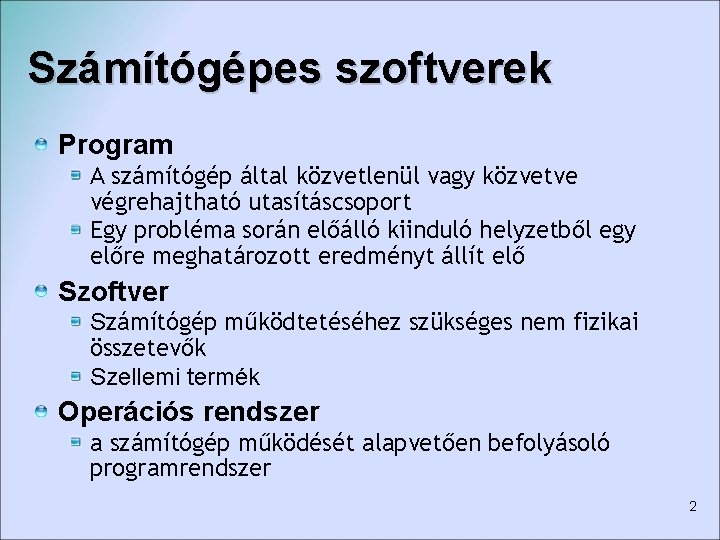 Számítógépes szoftverek

Program

A számítógép által közvetlenül vagy közvetve végrehajtható utasításcsoport

Egy probléma során előálló kiinduló helyzetből egy előre meghatározott eredményt állít elő

Szoftver

Számítógép működtetéséhez szükséges nem fizikai összetevők

Szellemi termék

Operációs rendszer

a számítógép működését alapvetően befolyásoló programrendszer

2